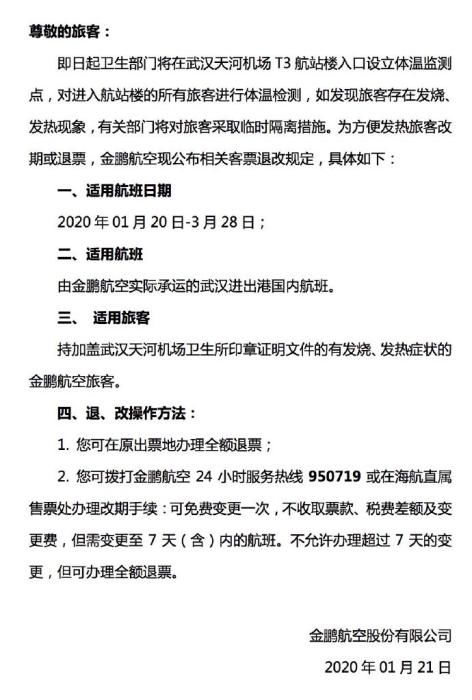 尊敬的旅客：

即日起卫生部门将在武汉天河机场 T3 航站楼入口设立体温监测点，对进入航站楼的所有旅客进行体温检测，如发现旅客存在发烧、发热现象，有关部门将对旅客采取临时隔离措施。为方便发热旅客改期或退票，金鹏航空现公布相关客票退改规定，具体如下：

一、适用航班日期

2020 年 01 月 20 日-3 月 28 日；

二、适用航班

由金鹏航空实际承运的武汉进出港国内航班。

三、 适用旅客

持加盖武汉天河机场卫生所印章证明文件的有发烧、发热症状的金鹏航空旅客。

四、退、改操作方法：

1. 您可在原出票地办理全额退票；

2. 您可拨打金鹏航空 24 小时服务热线 950719 或在海航直属售票处办理改期手续：可免费变更一次，不收取票款、税费差额及变更费，但需变更至 7 天（含）内的航班。不允许办理超过 7 天的变更，但可办理全额退票。

金鹏航空股份有限公司

2020 年 01 月 21 日